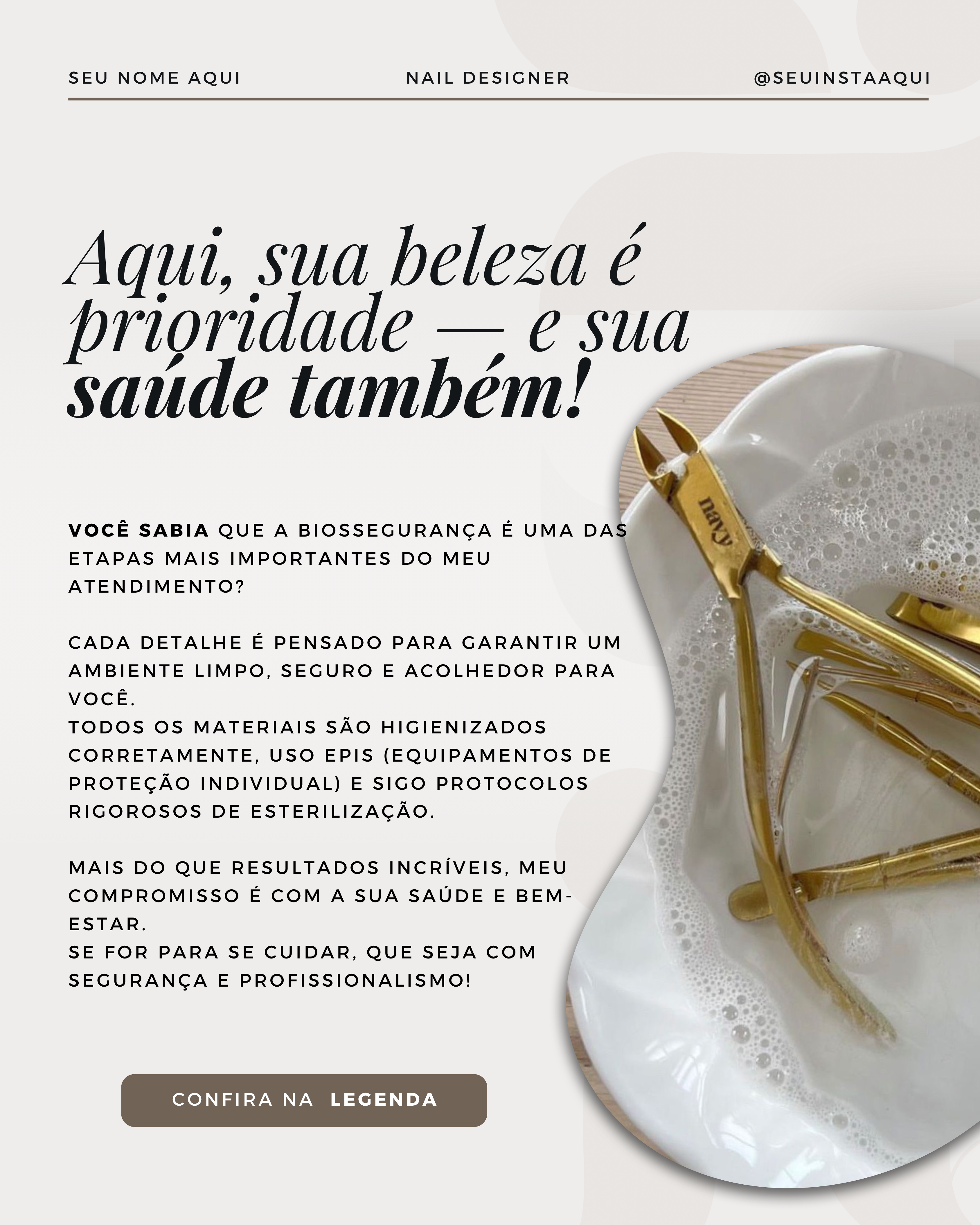 SEU NOME AQUI NAIL DESIGNER @SEUINSTAAQUI

Aqui, sua beleza é prioridade — e sua saúde também!

VOCÊ SABIA QUE A BIOSSEGURANÇA É UMA DAS ETAPAS MAIS IMPORTANTES DO MEU ATENDIMENTO?

CADA DETALHE É PENSADO PARA GARANTIR UM AMBIENTE LIMPO, SEGURO E ACOLHEDOR PARA VOCÊ.
TODOS OS MATERIAIS SÃO HIGIENIZADOS CORRETAMENTE, USO EPIS (EQUIPAMENTOS DE PROTEÇÃO INDIVIDUAL) E SIGO PROTOCOLOS RIGOROSOS DE ESTERILIZAÇÃO.

MAIS DO QUE RESULTADOS INCRÍVEIS, MEU COMPROMISSO É COM A SUA SAÚDE E BEM-ESTAR.
SE FOR PARA SE CUIDAR, QUE SEJA COM SEGURANÇA E PROFISSIONALISMO!

CONFIRA NA LEGENDA

navy